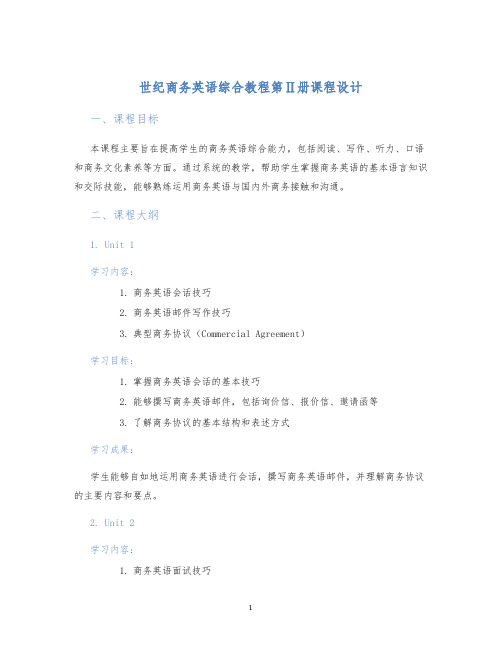 世纪商务英语综合教程第Ⅱ册课程设计

一、课程目标

本课程主要旨在提高学生的商务英语综合能力，包括阅读、写作、听力、口语和商务文化素养等方面。通过系统的教学，帮助学生掌握商务英语的基本语言知识和交际技能，能够熟练运用商务英语与国内外商务接触和沟通。

二、课程大纲

1. Unit 1

学习内容：

1. 商务英语会话技巧
2. 商务英语邮件写作技巧
3. 典型商务协议（Commercial Agreement）

学习目标：

1. 掌握商务英语会话的基本技巧
2. 能够撰写商务英语邮件，包括询价信、报价信、邀请函等
3. 了解商务协议的基本结构和表述方式

学习成果：

学生能够自如地运用商务英语进行会话，撰写商务英语邮件，并理解商务协议的主要内容和要点。

2. Unit 2

学习内容：

1. 商务英语面试技巧

1